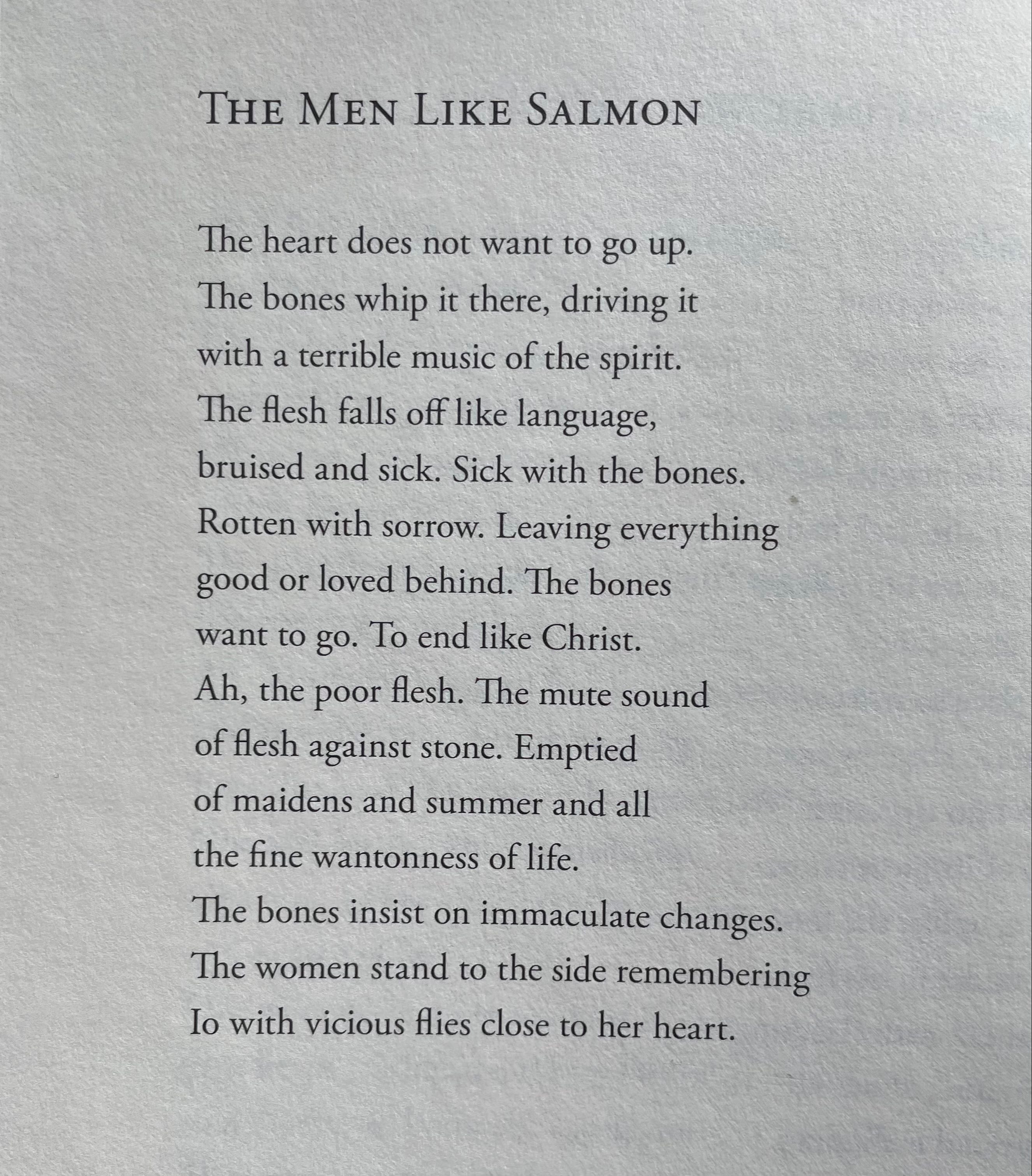 THE MEN LIKE SALMON

The heart does not want to go up.
The bones whip it there, driving it
with a terrible music of the spirit.
The flesh falls off like language,
bruised and sick. Sick with the bones.
Rotten with sorrow. Leaving everything
good or loved behind. The bones
want to go. To end like Christ.
Ah, the poor flesh. The mute sound
of flesh against stone. Emptied
of maidens and summer and all
the fine wantonness of life.
The bones insist on immaculate changes.
The women stand to the side remembering
Io with vicious flies close to her heart.